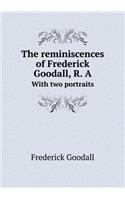 The reminiscences of Frederick Goodall, R. A
With two portraits

Frederick Goodall